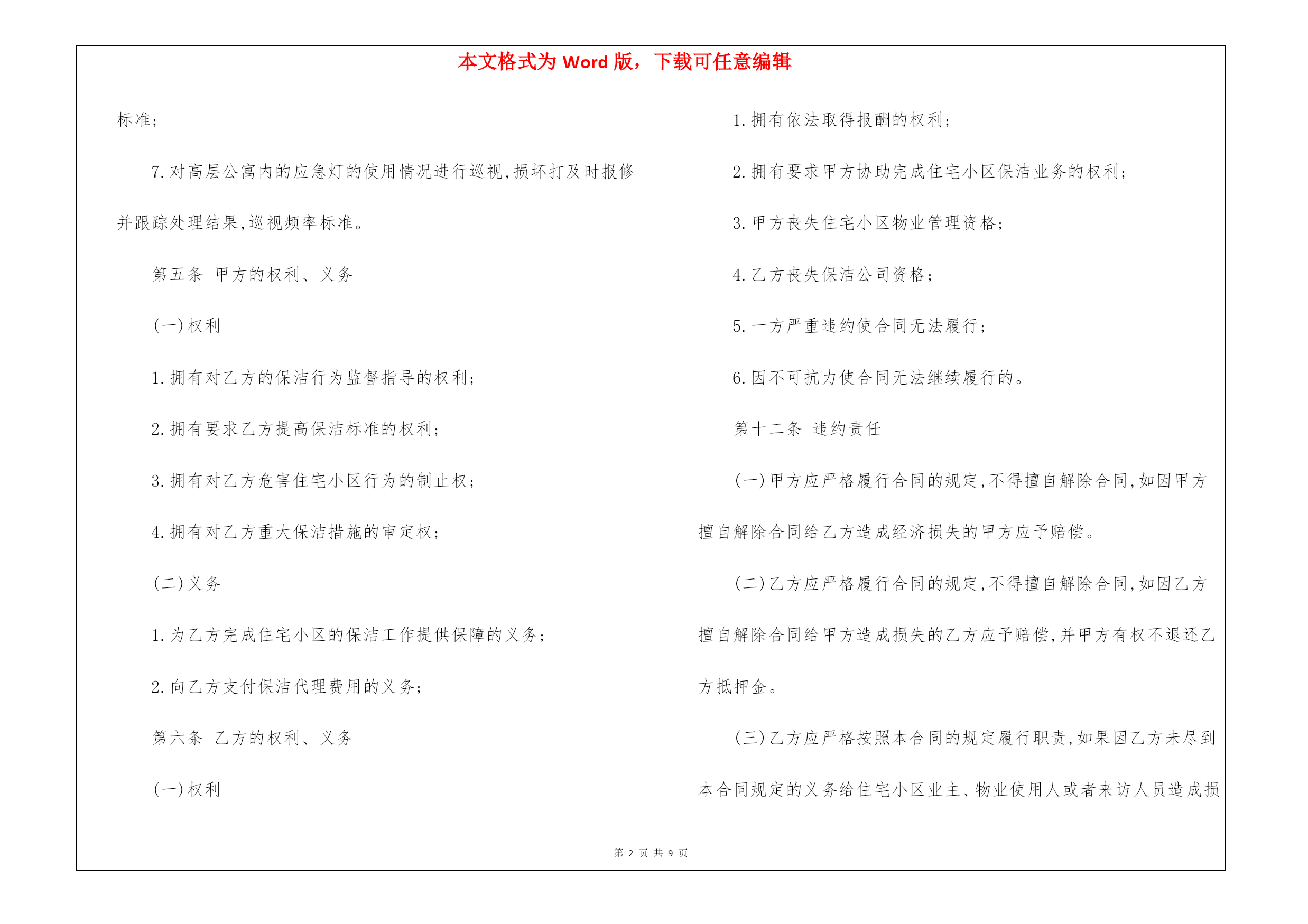 本文格式为 Word 版，下载可任意编辑

标准;

7.对高层公寓内的应急灯的使用情况进行巡视,损坏打及时报修并跟踪处理结果,巡视频率标准。

第五条 甲方的权利、义务

(一)权利

1.拥有对乙方的保洁行为监督指导的权利;

2.拥有要求乙方提高保洁标准的权利;

3.拥有对乙方危害住宅小区行为的制止权;

4.拥有对乙方重大保洁措施的审定权;

(二)义务

1.为乙方完成住宅小区的保洁工作提供保障的义务;

2.向乙方支付保洁代理费用的义务;

第六条 乙方的权利、义务

(一)权利

1.拥有依法取得报酬的权利;

2.拥有要求甲方协助完成住宅小区保洁业务的权利;

3.甲方丧失住宅小区物业管理资格;

4.乙方丧失保洁公司资格;

5.一方严重违约使合同无法履行;

6.因不可抗力使合同无法继续履行的。

第十二条 违约责任

(一)甲方应严格履行合同的规定,不得擅自解除合同,如因甲方擅自解除合同给乙方造成经济损失的甲方应予赔偿。

(二)乙方应严格履行合同的规定,不得擅自解除合同,如因乙方擅自解除合同给甲方造成损失的乙方应予赔偿,并甲方有权不退还乙方抵押金。

(三)乙方应严格按照本合同的规定履行职责,如果因乙方未尽到本合同规定的义务给住宅小区业主、物业使用人或者来访人员造成损

第 2 页 共 9 页